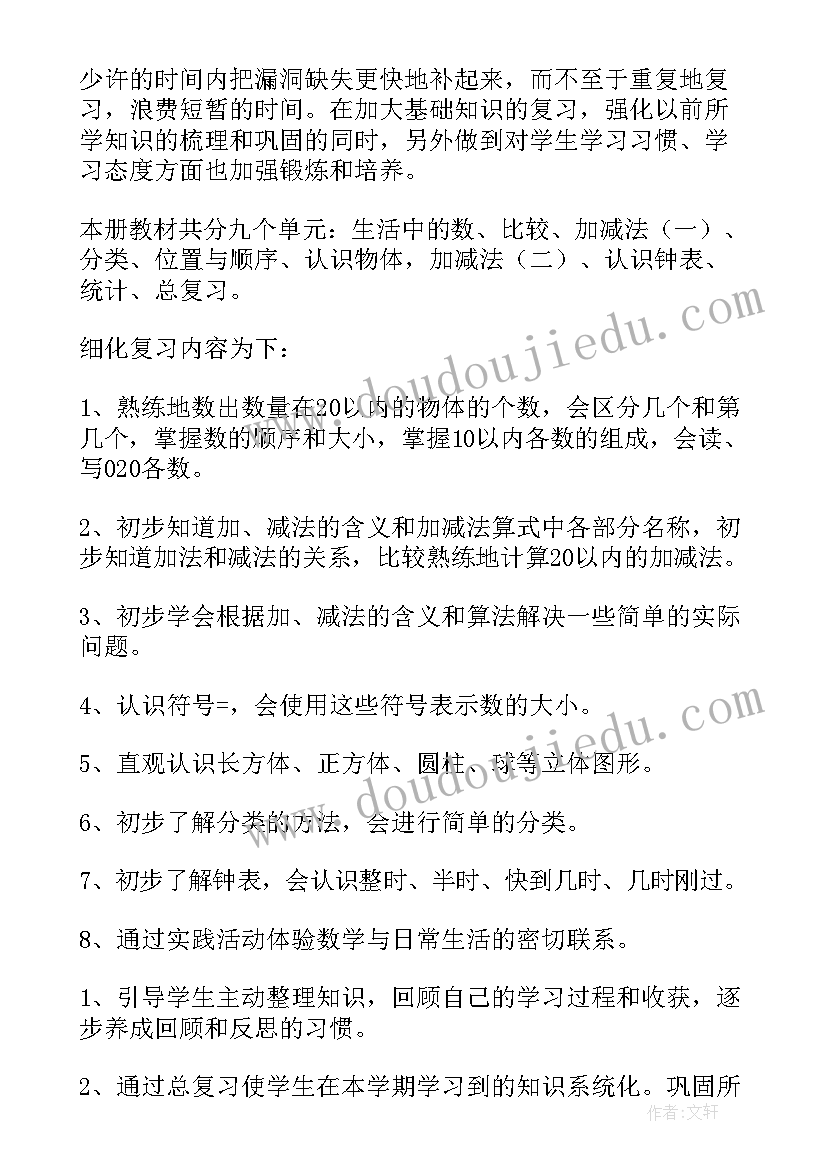 少许的时间内把漏洞缺失更快地补起来，而不至于重复地复习，浪费短暂的时间。在加大基础知识的复习，强化以前所学知识的梳理和巩固的同时，另外做到对学生学习习惯、学习态度方面也加强锻炼和培养。

本册教材共分九个单元：生活中的数、比较、加减法（一）、分类、位置与顺序、认识物体，加减法（二）、认识钟表、统计、总复习。

细化复习内容为下：

1、熟练地数出数量在20以内的物体的个数，会区分几个和第几个，掌握数的顺序和大小，掌握10以内各数的组成，会读、写020各数。

2、初步知道加、减法的含义和加减法算式中各部分名称，初步知道加法和减法的关系，比较熟练地计算20以内的加减法。

3、初步学会根据加、减法的含义和算法解决一些简单的实际问题。

4、认识符号=，会使用这些符号表示数的大小。

5、直观认识长方体、正方体、圆柱、球等立体图形。

6、初步了解分类的方法，会进行简单的分类。

7、初步了解钟表，会认识整时、半时、快到几时、几时刚过。

8、通过实践活动体验数学与日常生活的密切联系。

1、引导学生主动整理知识，回顾自己的学习过程和收获，逐步养成回顾和反思的习惯。

2、通过总复习使学生在本学期学习到的知识系统化。巩固所

www.doudoujiedu.com
www.doudoujiedu.com
作者：文轩